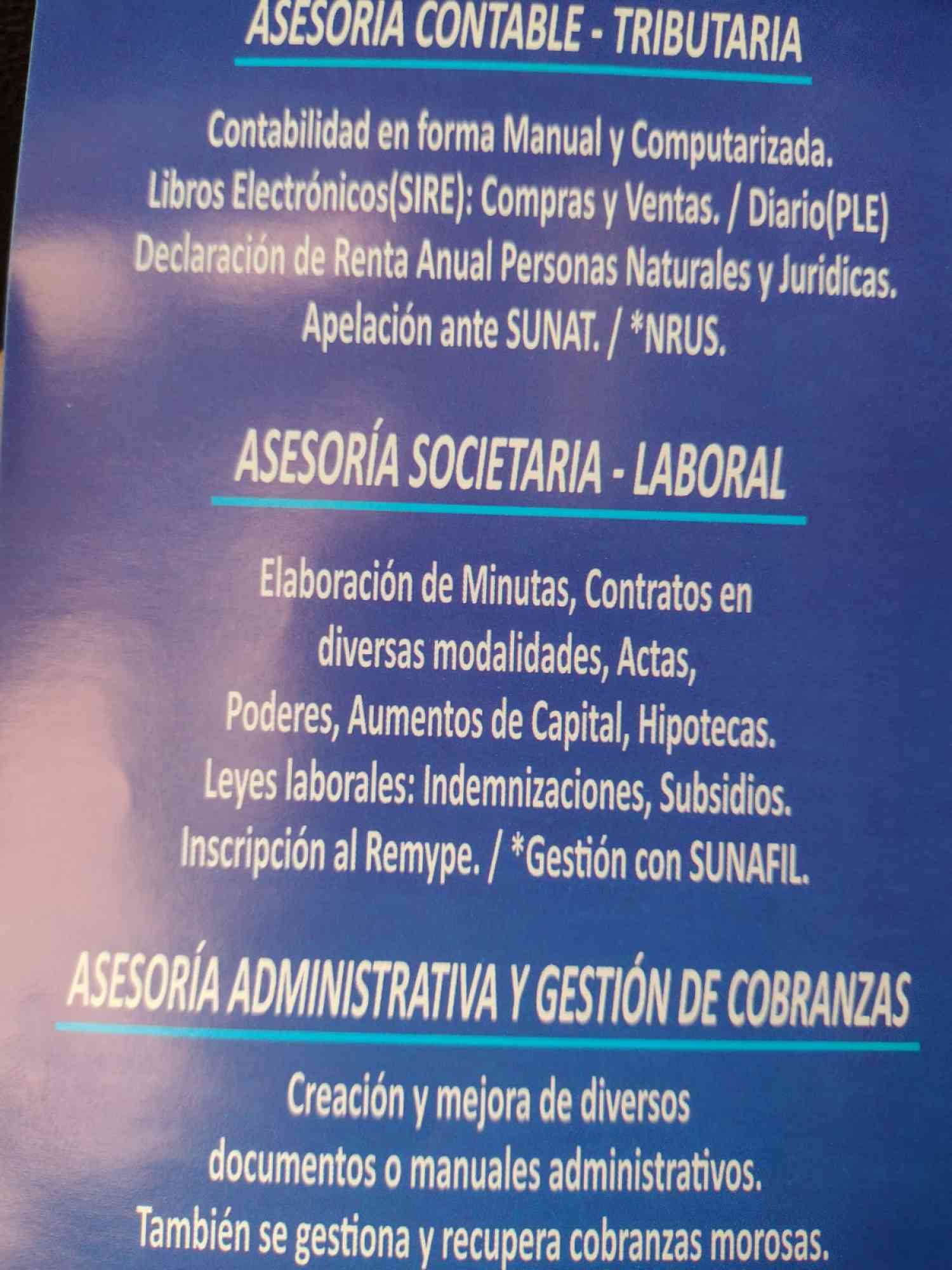 ASESORIA CONTABLE - TRIBUTARIA

Contabilidad en forma Manual y Computarizada.
Libros Electrónicos(SIRE): Compras y Ventas. / Diario(PLE)
Declaración de Renta Anual Personas Naturales y Juridicas.
Apelación ante SUNAT. / *NRUS.

ASESORÍA SOCIETARIA - LABORAL

Elaboración de Minutas, Contratos en diversas modalidades, Actas, Poderes, Aumentos de Capital, Hipotecas.
Leyes laborales: Indemnizaciones, Subsidios.
Inscripción al Remype. / *Gestión con SUNAFIL.

ASESORÍA ADMINISTRATIVA Y GESTIÓN DE COBRANZAS

Creación y mejora de diversos documentos o manuales administrativos.
También se gestiona y recupera cobranzas morosas.